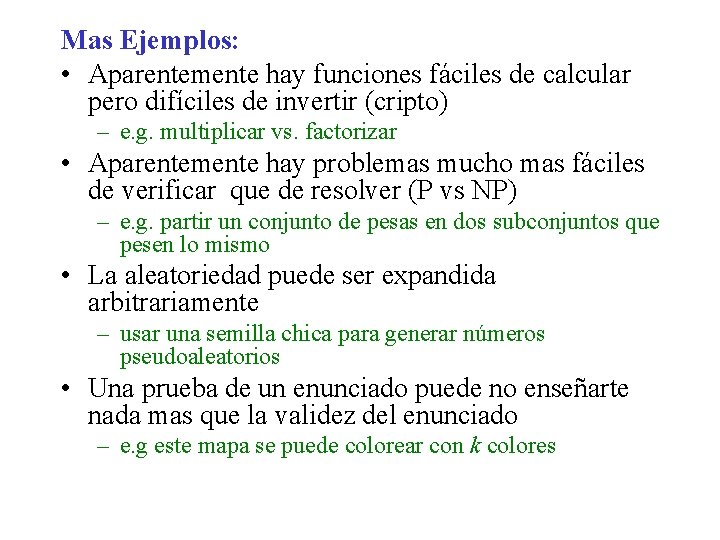 Mas Ejemplos:

• Aparentemente hay funciones fáciles de calcular pero difíciles de invertir (cripto)
  – e.g. multiplicar vs. factorizar
• Aparentemente hay problemas mucho mas fáciles de verificar que de resolver (P vs NP)
  – e.g. partir un conjunto de pesas en dos subconjuntos que pesen lo mismo
• La aleatoriedad puede ser expandida arbitrariamente
  – usar una semilla chica para generar números pseudoaleatorios
• Una prueba de un enunciado puede no enseñarte nada mas que la validez del enunciado
  – e.g este mapa se puede colorear con $k$ colores